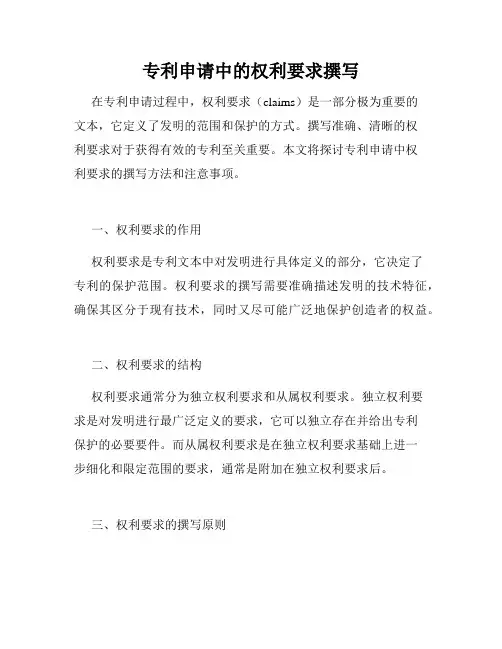 专利申请中的权利要求撰写

在专利申请过程中，权利要求（claims）是一部分极为重要的文本，它定义了发明的范围和保护的方式。撰写准确、清晰的权利要求对于获得有效的专利至关重要。本文将探讨专利申请中权利要求的撰写方法和注意事项。

一、权利要求的作用

权利要求是专利文本中对发明进行具体定义的部分，它决定了专利的保护范围。权利要求的撰写需要准确描述发明的技术特征，确保其区分于现有技术，同时又尽可能广泛地保护创造者的权益。

二、权利要求的结构

权利要求通常分为独立权利要求和从属权利要求。独立权利要求是对发明进行最广泛定义的要求，它可以独立存在并给出专利保护的必要要件。而从属权利要求是在独立权利要求基础上进一步细化和限定范围的要求，通常是附加在独立权利要求后。

三、权利要求的撰写原则